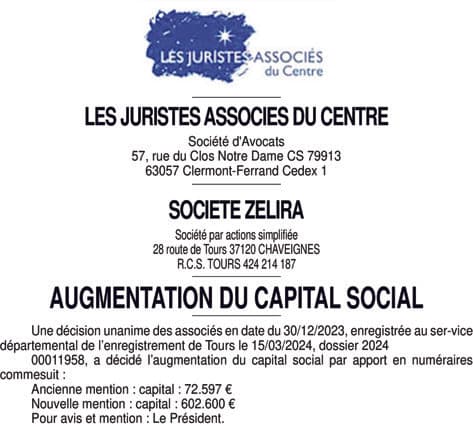 LES JURISTES ASSOCIÉS du Centre

LES JURISTES ASSOCIES DU CENTRE

Société d'Avocats
57, rue du Clos Notre Dame CS 79913
63057 Clermont-Ferrand Cedex 1

SOCIETE ZELIRA

Société par actions simplifiée
28 route de Tours 37120 CHAVEIGNES
R.C.S. TOURS 424 214 187

AUGMENTATION DU CAPITAL SOCIAL

Une décision unanime des associés en date du 30/12/2023, enregistrée au ser-vice départemental de l'enregistrement de Tours le 15/03/2024, dossier 2024

00011958, a décidé l'augmentation du capital social par apport en numéraires commesuit :

Ancienne mention : capital : 72.597 €
Nouvelle mention : capital : 602.600 €
Pour avis et mention : Le Président.